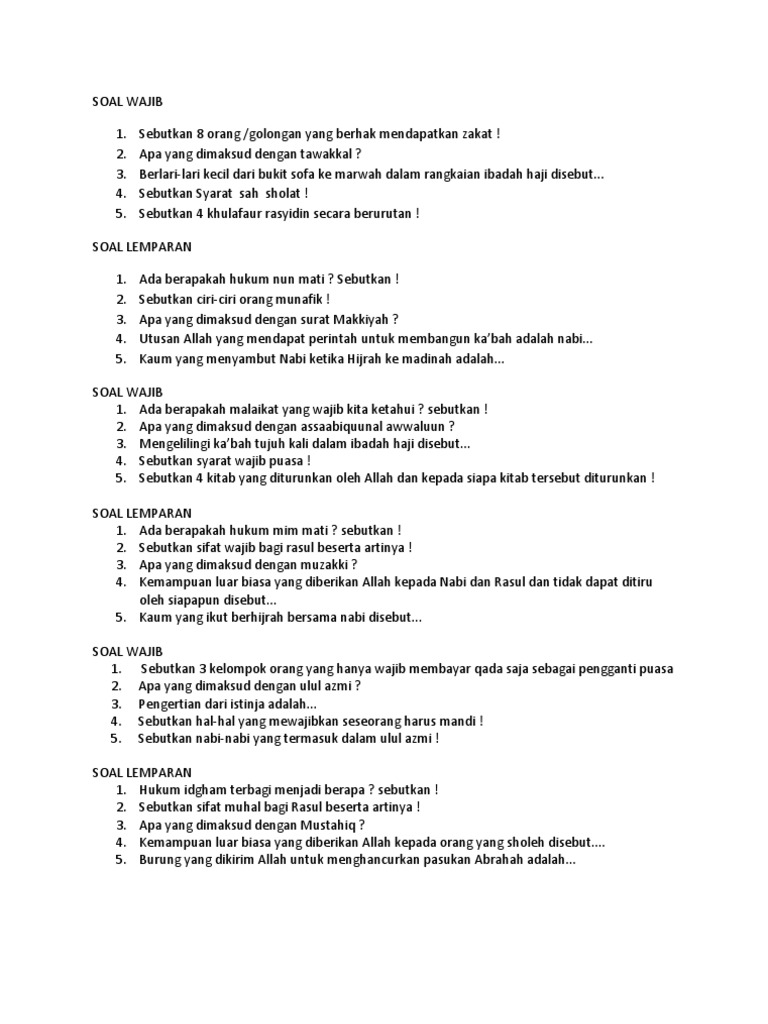 SOAL WAJIB

1. Sebutkan 8 orang /golongan yang berhak mendapatkan zakat !
2. Apa yang dimaksud dengan tawakkal ?
3. Berlari-lari kecil dari bukit sofa ke marwah dalam rangkaian ibadah haji disebut...
4. Sebutkan Syarat sah sholat !
5. Sebutkan 4 khulafaur rasyidin secara berurutan !

SOAL LEMPARAN

1. Ada berapakah hukum nun mati ? Sebutkan !
2. Sebutkan ciri-ciri orang munafik !
3. Apa yang dimaksud dengan surat Makkiyah ?
4. Utusan Allah yang mendapat perintah untuk membangun ka'bah adalah nabi...
5. Kaum yang menyambut Nabi ketika Hijrah ke madinah adalah...

SOAL WAJIB
1. Ada berapakah malaikat yang wajib kita ketahui ? sebutkan !
2. Apa yang dimaksud dengan assaabiquunal awwaluun ?
3. Mengelilingi ka'bah tujuh kali dalam ibadah haji disebut...
4. Sebutkan syarat wajib puasa !
5. Sebutkan 4 kitab yang diturunkan oleh Allah dan kepada siapa kitab tersebut diturunkan !

SOAL LEMPARAN
1. Ada berapakah hukum mim mati ? sebutkan !
2. Sebutkan sifat wajib bagi rasul beserta artinya !
3. Apa yang dimaksud dengan muzakki ?
4. Kemampuan luar biasa yang diberikan Allah kepada Nabi dan Rasul dan tidak dapat ditiru oleh siapapun disebut...
5. Kaum yang ikut berhijrah bersama nabi disebut...

SOAL WAJIB
1. Sebutkan 3 kelompok orang yang hanya wajib membayar qada saja sebagai pengganti puasa
2. Apa yang dimaksud dengan ulul azmi ?
3. Pengertian dari istinja adalah...
4. Sebutkan hal-hal yang mewajibkan seseorang harus mandi !
5. Sebutkan nabi-nabi yang termasuk dalam ulul azmi !

SOAL LEMPARAN
1. Hukum idgham terbagi menjadi berapa ? sebutkan !
2. Sebutkan sifat muhal bagi Rasul beserta artinya !
3. Apa yang dimaksud dengan Mustahiq ?
4. Kemampuan luar biasa yang diberikan Allah kepada orang yang sholeh disebut....
5. Burung yang dikirim Allah untuk menghancurkan pasukan Abrahah adalah...